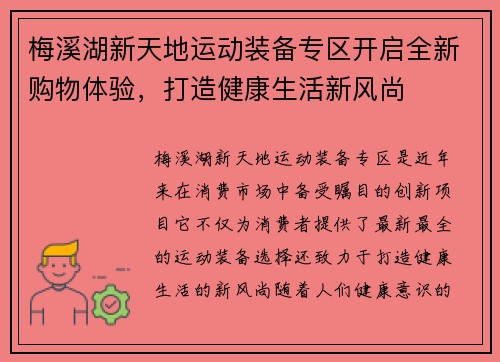 梅溪湖新天地运动装备专区开启全新购物体验，打造健康生活新风尚

梅溪湖新天地运动装备专区是近年来在消费市场中备受瞩目的创新项目它不仅为消费者提供了最新最全的运动装备选择还致力于打造健康生活的新风尚随着人们健康意识的